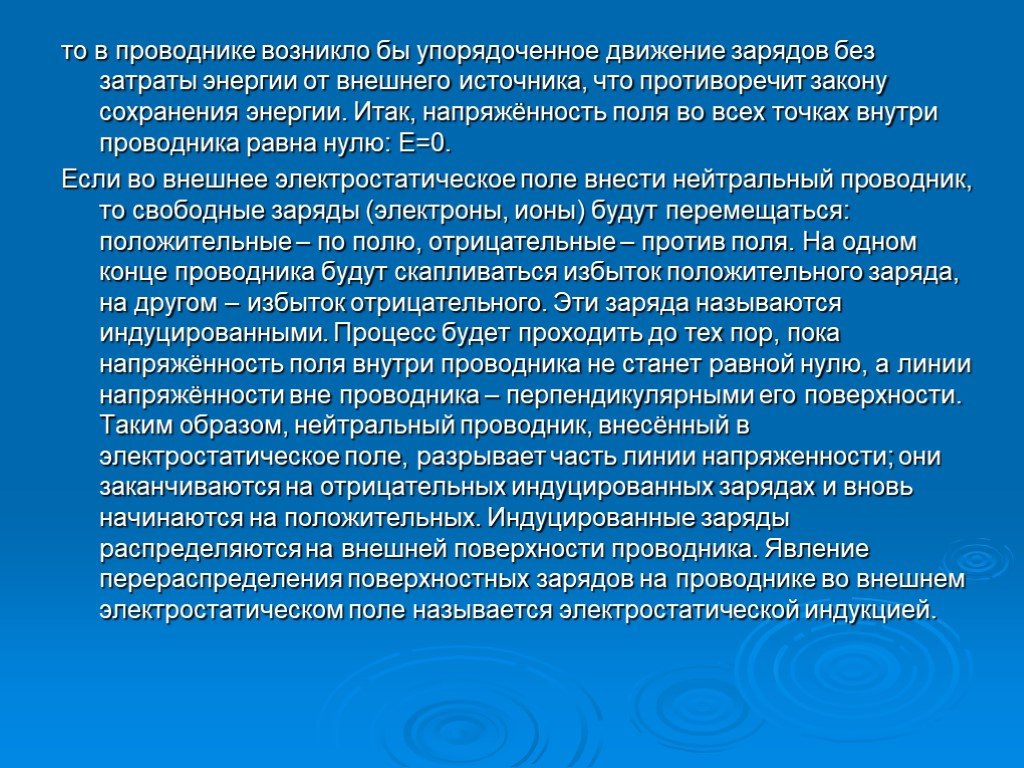 то в проводнике возникло бы упорядоченное движение зарядов без затраты энергии от внешнего источника, что противоречит закону сохранения энергии. Итак, напряжённость поля во всех точках внутри проводника равна нулю: E=0.

Если во внешнее электростатическое поле внести нейтральный проводник, то свободные заряды (электроны, ионы) будут перемещаться: положительные – по полю, отрицательные – против поля. На одном конце проводника будут скапливаться избыток положительного заряда, на другом – избыток отрицательного. Эти заряда называются индуцированными. Процесс будет проходить до тех пор, пока напряжённость поля внутри проводника не станет равной нулю, а линии напряжённости вне проводника – перпендикулярными его поверхности. Таким образом, нейтральный проводник, внесённый в электростатическое поле, разрывает часть линии напряженности; они заканчиваются на отрицательных индуцированных зарядах и вновь начинаются на положительных. Индуцированные заряды распределяются на внешней поверхности проводника. Явление перераспределения поверхностных зарядов на проводнике во внешнем электростатическом поле называется электростатической индукцией.